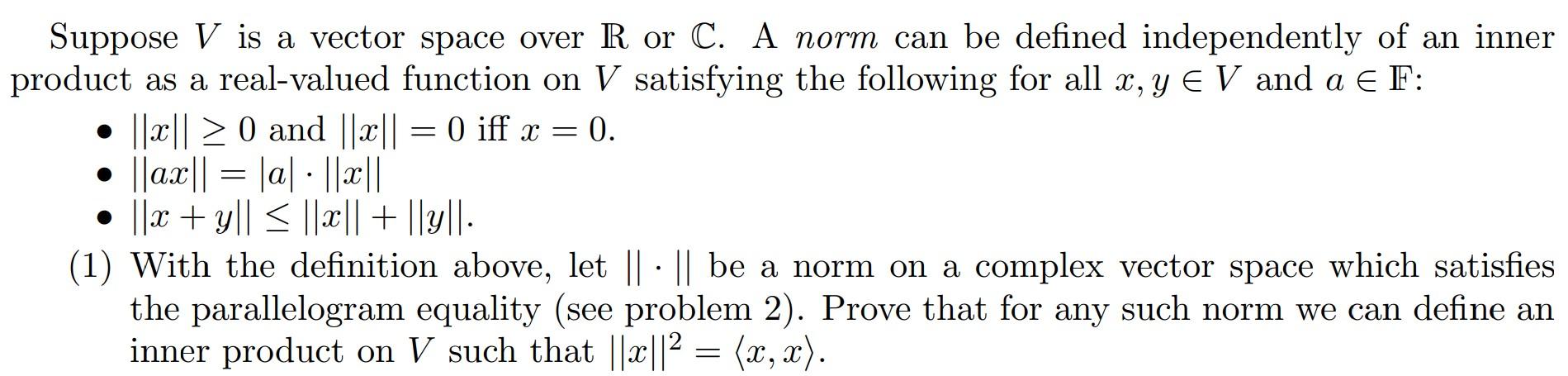 Suppose $V$ is a vector space over $\mathbb{R}$ or $\mathbb{C}$. A norm can be defined independently of an inner product as a real-valued function on $V$ satisfying the following for all $x, y \in V$ and $a \in \mathbb{F}$:

• $||x|| \geq 0$ and $||x|| = 0$ iff $x = 0$.
• $||ax|| = |a| \cdot ||x||$
• $||x + y|| \leq ||x|| + ||y||$.

(1) With the definition above, let $|| \cdot ||$ be a norm on a complex vector space which satisfies the parallelogram equality (see problem 2). Prove that for any such norm we can define an inner product on $V$ such that $||x||^2 = \langle x, x \rangle$.